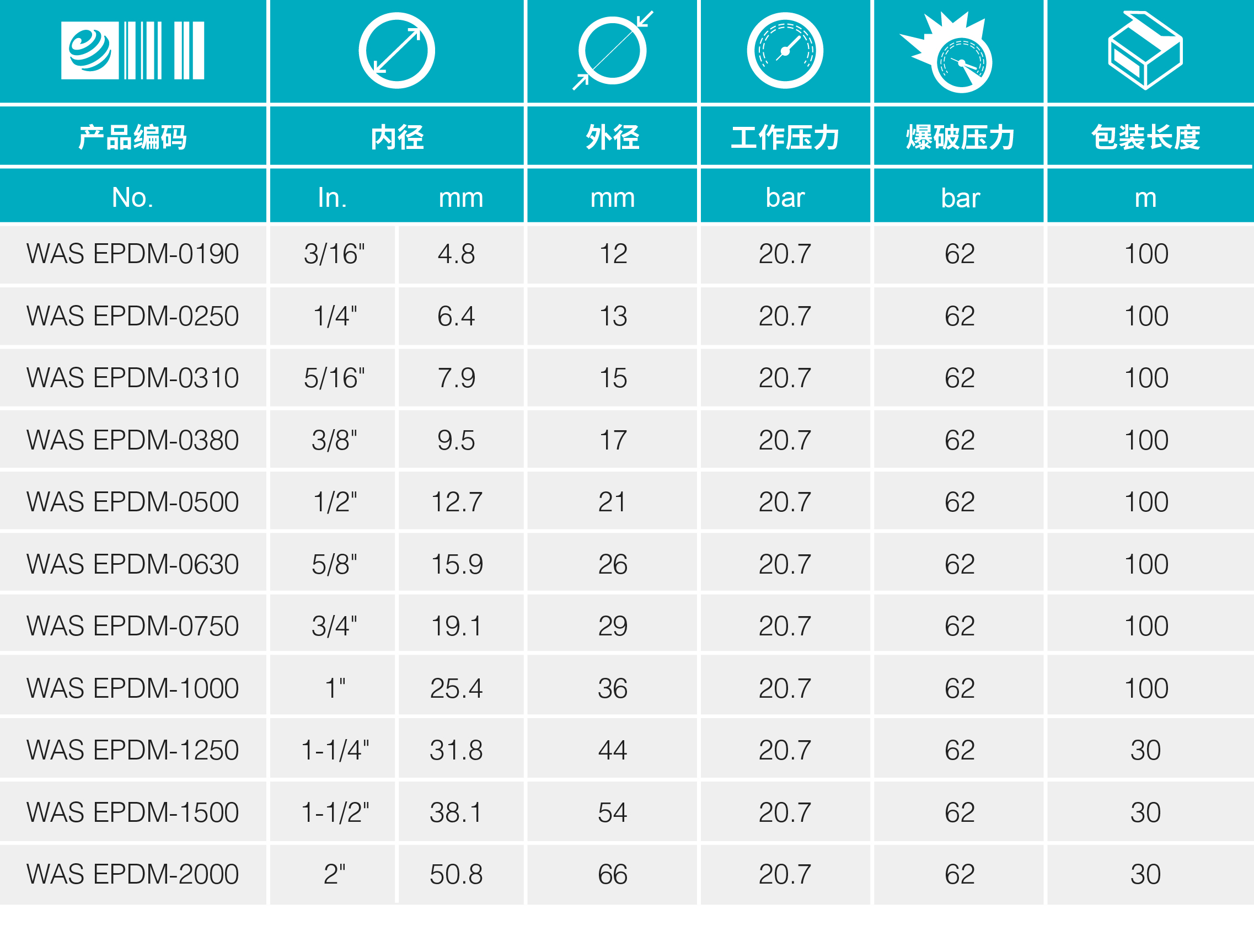 | 产品编码 | 内径 | | 外径 | 工作压力 | 爆破压力 | 包装长度 |
|---|---|---|---|---|---|---|
| No. | In. | mm | mm | bar | bar | m |
| WAS EPDM-0190 | 3/16" | 4.8 | 12 | 20.7 | 62 | 100 |
| WAS EPDM-0250 | 1/4" | 6.4 | 13 | 20.7 | 62 | 100 |
| WAS EPDM-0310 | 5/16" | 7.9 | 15 | 20.7 | 62 | 100 |
| WAS EPDM-0380 | 3/8" | 9.5 | 17 | 20.7 | 62 | 100 |
| WAS EPDM-0500 | 1/2" | 12.7 | 21 | 20.7 | 62 | 100 |
| WAS EPDM-0630 | 5/8" | 15.9 | 26 | 20.7 | 62 | 100 |
| WAS EPDM-0750 | 3/4" | 19.1 | 29 | 20.7 | 62 | 100 |
| WAS EPDM-1000 | 1" | 25.4 | 36 | 20.7 | 62 | 100 |
| WAS EPDM-1250 | 1-1/4" | 31.8 | 44 | 20.7 | 62 | 30 |
| WAS EPDM-1500 | 1-1/2" | 38.1 | 54 | 20.7 | 62 | 30 |
| WAS EPDM-2000 | 2" | 50.8 | 66 | 20.7 | 62 | 30 |